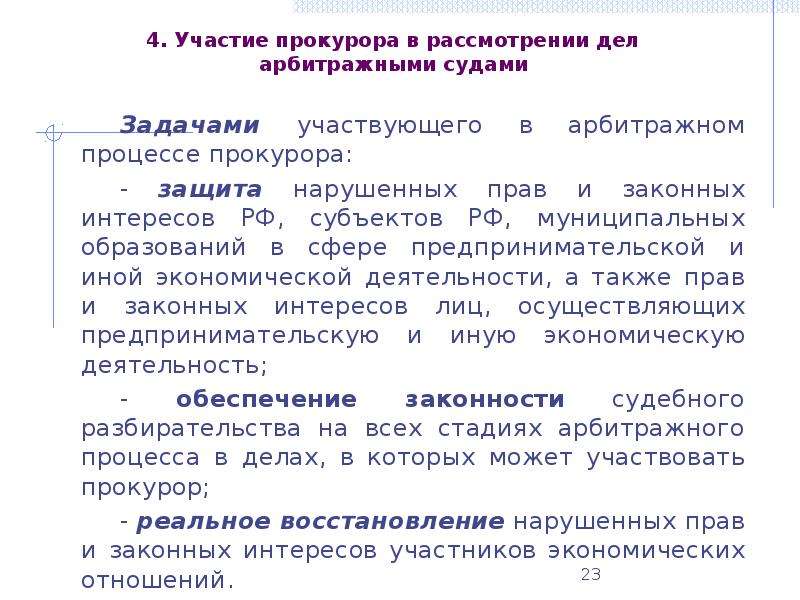 4. Участие прокурора в рассмотрении дел арбитражными судами

Задачами участвующего в арбитражном процессе прокурора:

- защита нарушенных прав и законных интересов РФ, субъектов РФ, муниципальных образований в сфере предпринимательской и иной экономической деятельности, а также прав и законных интересов лиц, осуществляющих предпринимательскую и иную экономическую деятельность;

- обеспечение законности судебного разбирательства на всех стадиях арбитражного процесса в делах, в которых может участвовать прокурор;

- реальное восстановление нарушенных прав и законных интересов участников экономических отношений.

23